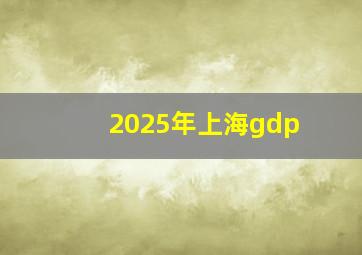 2025年上海gdp